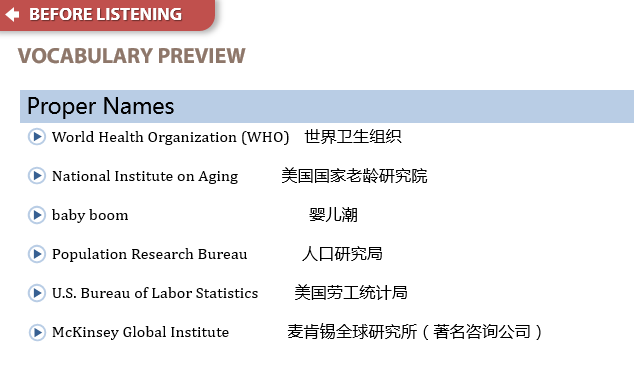 BEFORE LISTENING

VOCABULARY PREVIEW

Proper Names

World Health Organization (WHO) 世界卫生组织

National Institute on Aging 美国国家老龄研究院

baby boom 婴儿潮

Population Research Bureau 人口研究局

U.S. Bureau of Labor Statistics 美国劳工统计局

McKinsey Global Institute 麦肯锡全球研究所（著名咨询公司）